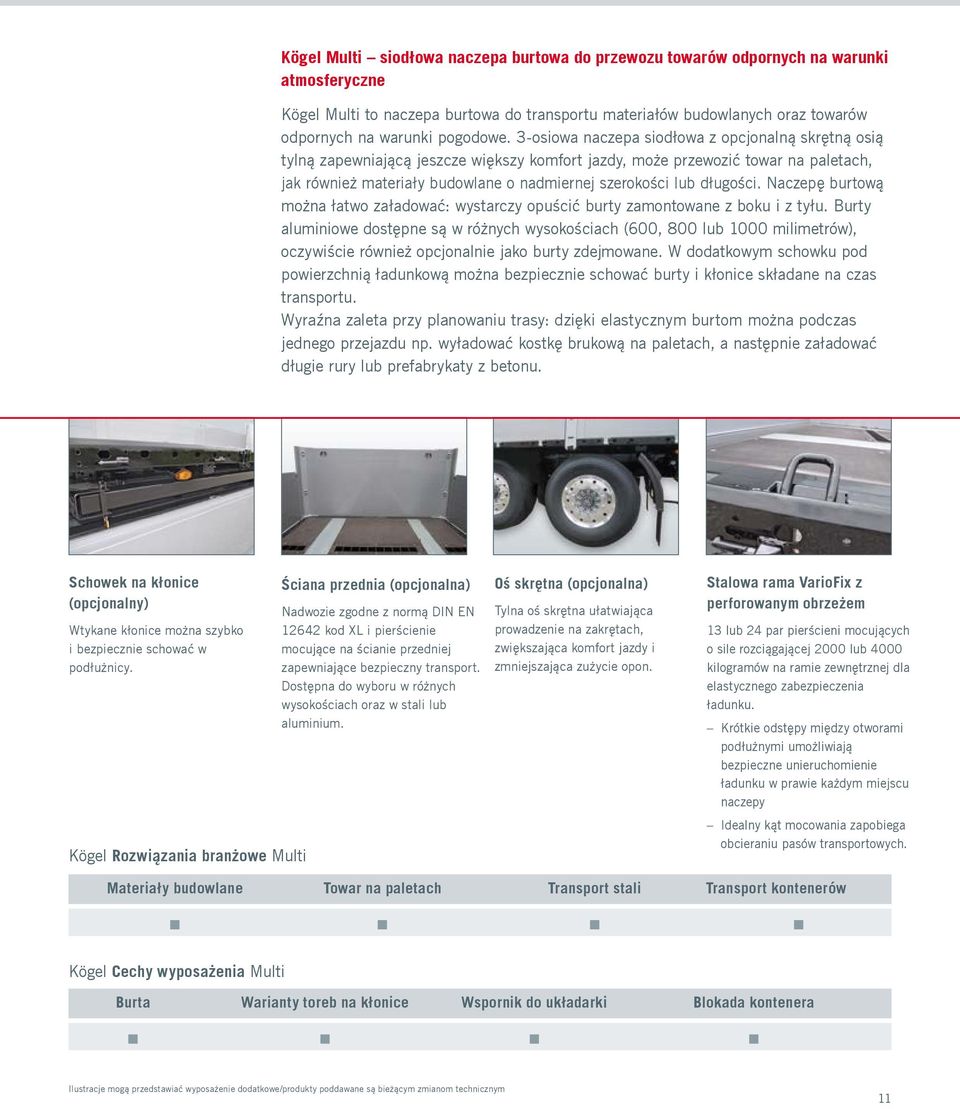 Kögel Multi – siodłowa naczepa burtowa do przewozu towarów odpornych na warunki atmosferyczne

Kögel Multi to naczepa burtowa do transportu materiałów budowlanych oraz towarów odpornych na warunki pogodowe. 3-osiowa naczepa siodłowa z opcjonalną skrętną osią tylną zapewniającą jeszcze większy komfort jazdy, może przewozić towar na paletach, jak również materiały budowlane o nadmiernej szerokości lub długości. Naczepę burtową można łatwo załadować: wystarczy opuścić burty zamontowane z boku i z tyłu. Burty aluminiowe dostępne są w różnych wysokościach (600, 800 lub 1000 milimetrów), oczywiście również opcjonalnie jako burty zdejmowane. W dodatkowym schowku pod powierzchnią ładunkową można bezpiecznie schować burty i kłonice składane na czas transportu.
Wyraźna zaleta przy planowaniu trasy: dzięki elastycznym burtom można podczas jednego przejazdu np. wyładować kostkę brukową na paletach, a następnie załadować długie rury lub prefabrykaty z betonu.

Schowek na kłonice (opcjonalny)
Wtykane kłonice można szybko i bezpiecznie schować w podłużnicy.

Ściana przednia (opcjonalna)
Nadwozie zgodne z normą DIN EN 12642 kod XL i pierścienie mocujące na ścianie przedniej zapewniające bezpieczny transport. Dostępna do wyboru w różnych wysokościach oraz w stali lub aluminium.

Oś skrętna (opcjonalna)
Tylna oś skrętna ułatwiająca prowadzenie na zakrętach, zwiększająca komfort jazdy i zmniejszająca zużycie opon.

Stalowa rama VarioFix z perforowanym obrzeżem
13 lub 24 par pierścieni mocujących o sile rozciągającej 2000 lub 4000 kilogramów na ramie zewnętrznej dla elastycznego zabezpieczenia ładunku.
– Krótkie odstępy między otworami podłużnymi umożliwiają bezpieczne unieruchomienie ładunku w prawie każdym miejscu naczepy
– Idealny kąt mocowania zapobiega obcieraniu pasów transportowych.

Kögel Rozwiązania branżowe Multi

| Materiały budowlane | Towar na paletach | Transport stali | Transport kontenerów |
|---|---|---|---|
| ■ | ■ | ■ | ■ |

Kögel Cechy wyposażenia Multi

| Burta | Warianty toreb na kłonice | Wspornik do układarki | Blokada kontenera |
|---|---|---|---|
| ■ | ■ | ■ | ■ |

Ilustracje mogą przedstawiać wyposażenie dodatkowe/produkty poddawane są bieżącym zmianom technicznym

11